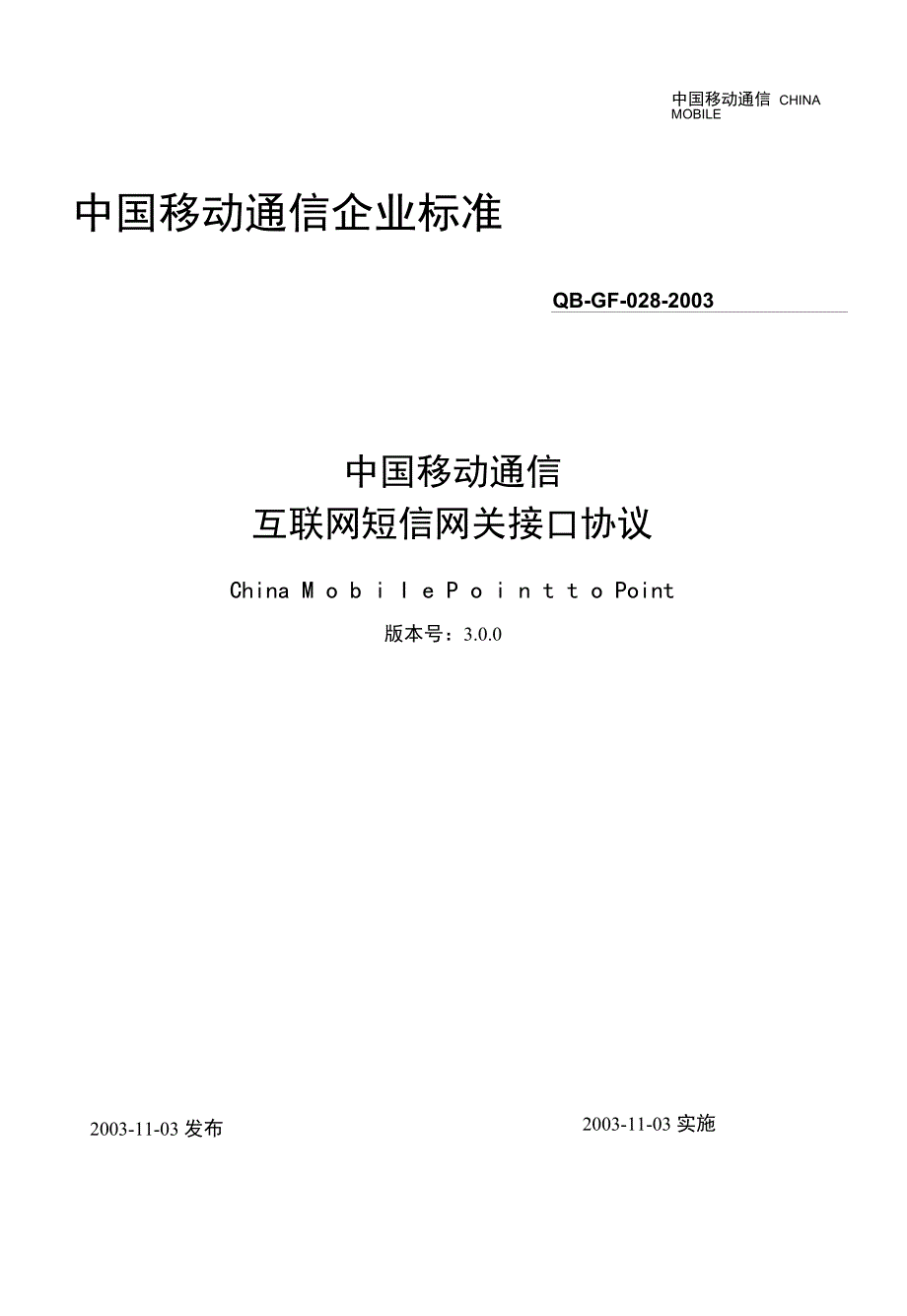 中国移动通信 CHINA MOBILE

中国移动通信企业标准

QB-GF-028-2003

中国移动通信
互联网短信网关接口协议

China Mobile Point to Point

版本号：3.0.0

2003-11-03发布

2003-11-03实施